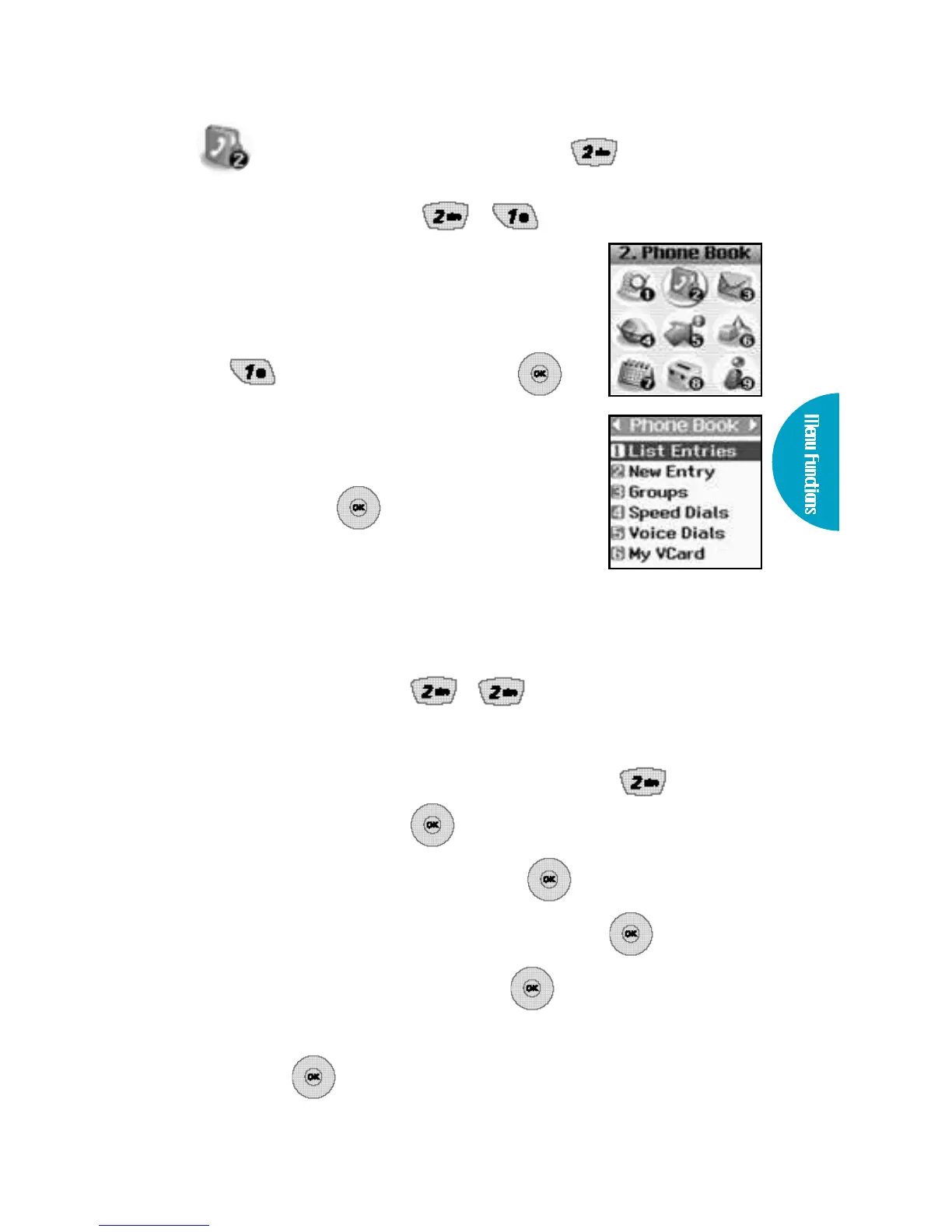 2. Phone Book

Phone Book
1 List Entries
2 New Entry
3 Groups
4 Speed Dials
5 Voice Dials
6 My VCard

Menu Functions